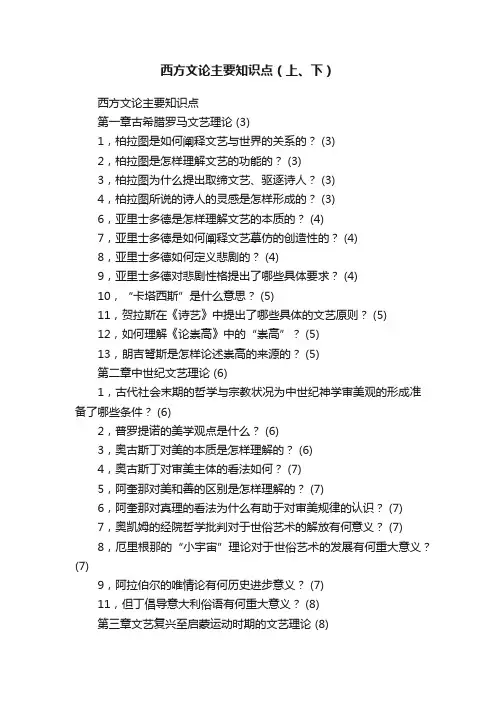 西方文论主要知识点（上、下）

西方文论主要知识点

第一章古希腊罗马文艺理论 (3)

1，柏拉图是如何阐释文艺与世界的关系的？ (3)

2，柏拉图是怎样理解文艺的功能的？ (3)

3，柏拉图为什么提出取缔文艺、驱逐诗人？ (3)

4，柏拉图所说的诗人的灵感是怎样形成的？ (3)

6，亚里士多德是怎样理解文艺的本质的？ (4)

7，亚里士多德是如何阐释文艺摹仿的创造性的？ (4)

8，亚里士多德如何定义悲剧的？ (4)

9，亚里士多德对悲剧性格提出了哪些具体要求？ (4)

10，“卡塔西斯”是什么意思？ (5)

11，贺拉斯在《诗艺》中提出了哪些具体的文艺原则？ (5)

12，如何理解《论崇高》中的“崇高”？ (5)

13，朗吉弩斯是怎样论述崇高的来源的？ (5)

第二章中世纪文艺理论 (6)

1，古代社会末期的哲学与宗教状况为中世纪神学审美观的形成准备了哪些条件？ (6)

2，普罗提诺的美学观点是什么？ (6)

3，奥古斯丁对美的本质是怎样理解的？ (6)

4，奥古斯丁对审美主体的看法如何？ (7)

5，阿奎那对美和善的区别是怎样理解的？ (7)

6，阿奎那对真理的看法为什么有助于对审美规律的认识？ (7)

7，奥凯姆的经院哲学批判对于世俗艺术的解放有何意义？ (7)

8，厄里根那的“小宇宙”理论对于世俗艺术的发展有何重大意义？ (7)

9，阿拉伯尔的唯情论有何历史进步意义？ (7)

11，但丁倡导意大利俗语有何重大意义？ (8)

第三章文艺复兴至启蒙运动时期的文艺理论 (8)